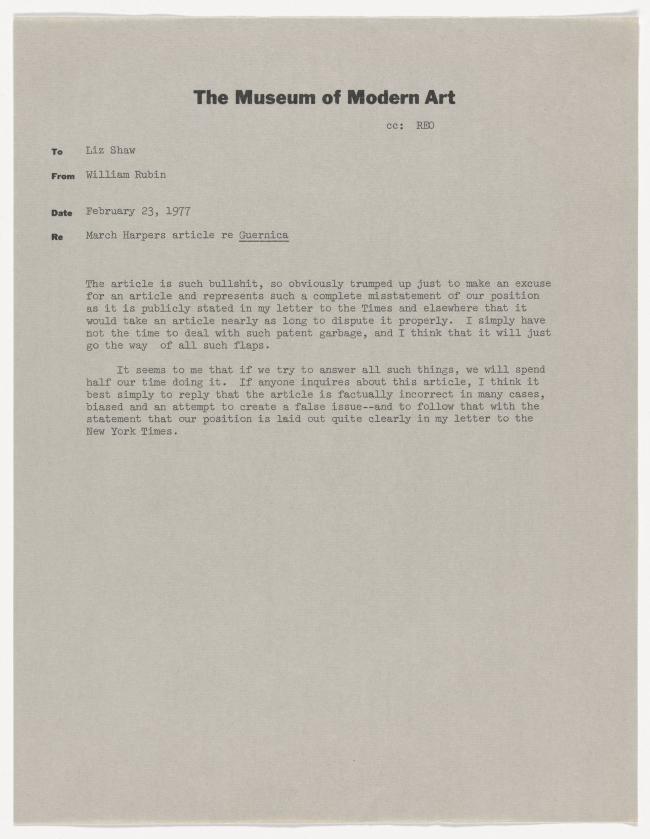 The Museum of Modern Art

cc: REO

To Liz Shaw

From William Rubin

Date February 23, 1977

Re March Harpers article re Guernica

The article is such bullshit, so obviously trumped up just to make an excuse for an article and represents such a complete misstatement of our position as it is publicly stated in my letter to the Times and elsewhere that it would take an article nearly as long to dispute it properly. I simply have not the time to deal with such patent garbage, and I think that it will just go the way of all such flaps.

It seems to me that if we try to answer all such things, we will spend half our time doing it. If anyone inquires about this article, I think it best simply to reply that the article is factually incorrect in many cases, biased and an attempt to create a false issue--and to follow that with the statement that our position is laid out quite clearly in my letter to the New York Times.